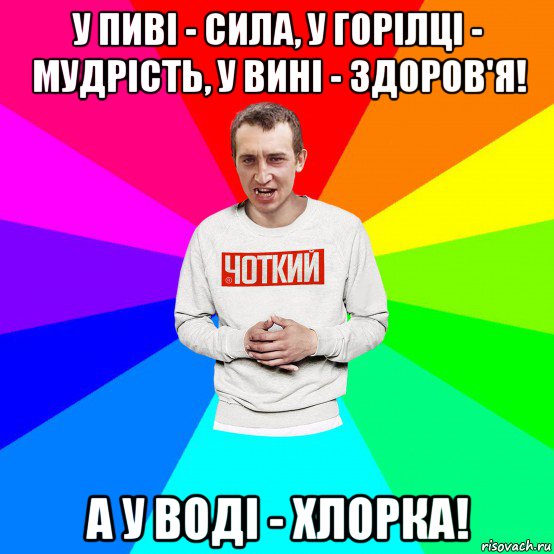 У ПИВІ - СИЛА, У ГОРІЛЦІ - МУДРІСТЬ, У ВИНІ - ЗДОРОВ'Я!

ЧОТКИЙ

А У ВОДІ - ХЛОРКА!

risovach.ru